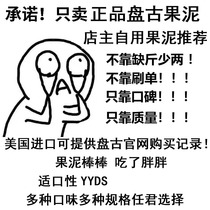 承诺！只卖正品盘古果泥

店主自用果泥推荐

不靠缺斤少两！

不靠刷单！！！

只靠口碑！！！

只靠质量！！！

美国进口可提供盘古官网购买记录！

果泥棒棒 吃了胖胖

适口性 YYDS

多种口味多种规格任君选择